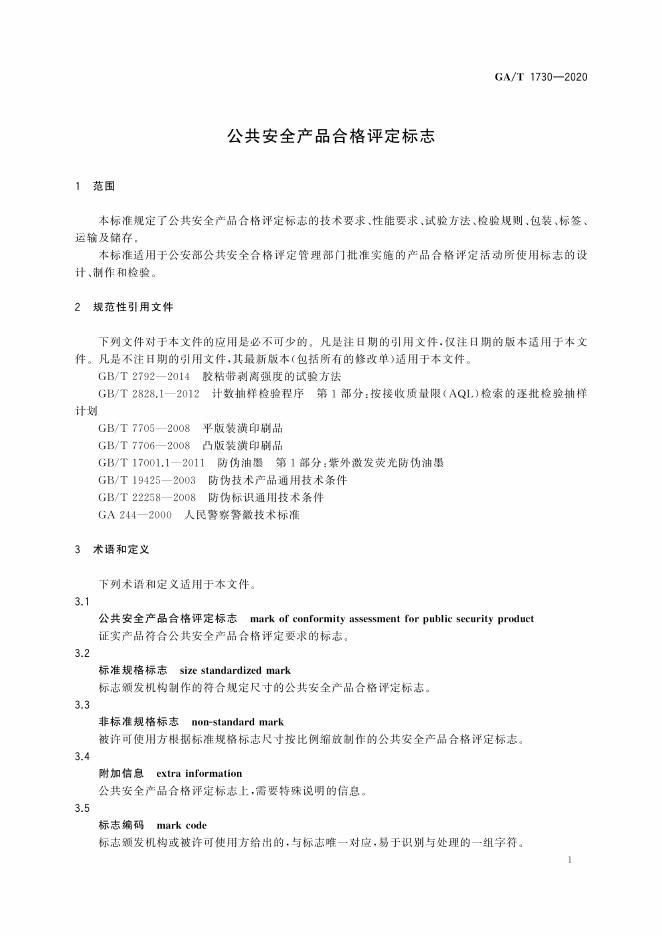 GA/T 1730—2020

公共安全产品合格评定标志

1 范围

本标准规定了公共安全产品合格评定标志的技术要求、性能要求、试验方法、检验规则、包装、标签、运输及储存。

本标准适用于公安部公共安全合格评定管理部门批准实施的产品合格评定活动所使用标志的设计、制作和检验。

2 规范性引用文件

下列文件对于本文件的应用是必不可少的。凡是注日期的引用文件,仅注日期的版本适用于本文件。凡是不注日期的引用文件,其最新版本(包括所有的修改单)适用于本文件。

GB/T 2792—2014 胶粘带剥离强度的试验方法

GB/T 2828.1—2012 计数抽样检验程序 第1部分:按接收质量限(AQL)检索的逐批检验抽样计划

GB/T 7705—2008 平版装潢印刷品

GB/T 7706—2008 凸版装潢印刷品

GB/T 17001.1—2011 防伪油墨 第1部分:紫外激发荧光防伪油墨

GB/T 19425—2003 防伪技术产品通用技术条件

GB/T 22258—2008 防伪标识通用技术条件

GA 244—2000 人民警察警徽技术标准

3 术语和定义

下列术语和定义适用于本文件。

3.1

公共安全产品合格评定标志 mark of conformity assessment for public security product

证实产品符合公共安全产品合格评定要求的标志。

3.2

标准规格标志 size standardized mark

标志颁发机构制作的符合规定尺寸的公共安全产品合格评定标志。

3.3

非标准规格标志 non-standard mark

被许可使用方根据标准规格标志尺寸按比例缩放制作的公共安全产品合格评定标志。

3.4

附加信息 extra information

公共安全产品合格评定标志上,需要特殊说明的信息。

3.5

标志编码 mark code

标志颁发机构或被许可使用方给出的,与标志唯一对应,易于识别与处理的一组字符。

1